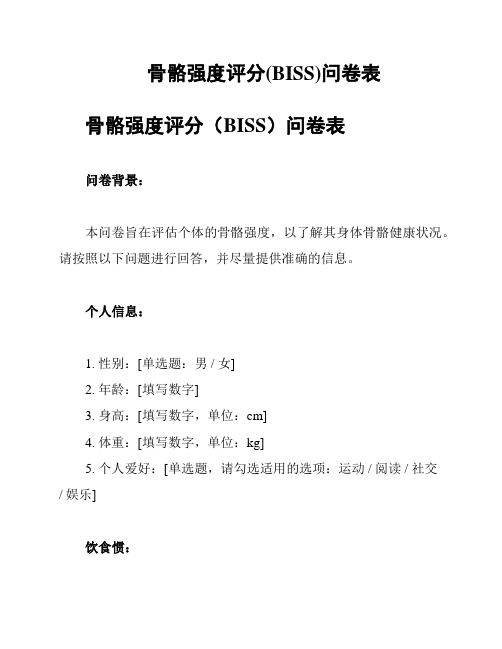 骨骼强度评分(BISS)问卷表

骨骼强度评分（BISS）问卷表

问卷背景：

本问卷旨在评估个体的骨骼强度，以了解其身体骨骼健康状况。请按照以下问题进行回答，并尽量提供准确的信息。

个人信息：

1. 性别：[单选题：男 / 女]
2. 年龄：[填写数字]
3. 身高：[填写数字，单位：cm]
4. 体重：[填写数字，单位：kg]
5. 个人爱好：[单选题，请勾选适用的选项：运动 / 阅读 / 社交 / 娱乐]

饮食惯：